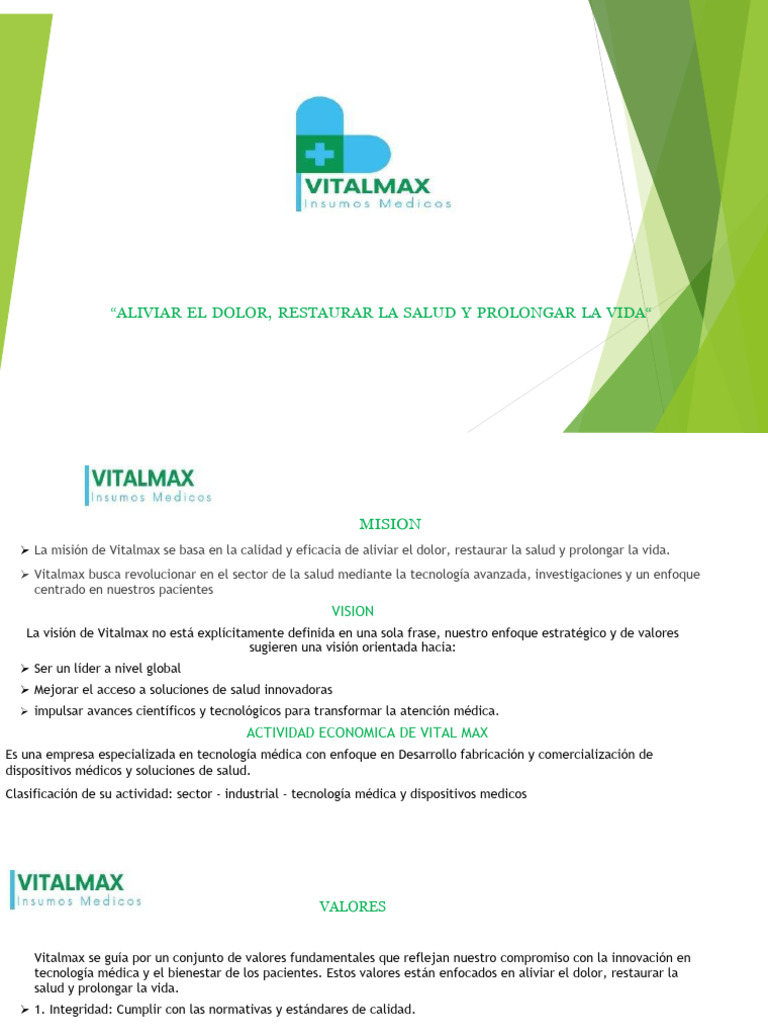 VITALMAX
Insumos Medicos

“ALIVIAR EL DOLOR, RESTAURAR LA SALUD Y PROLONGAR LA VIDA“

VITALMAX
Insumos Medicos

MISION

➢ La misión de Vitalmax se basa en la calidad y eficacia de aliviar el dolor, restaurar la salud y prolongar la vida.

➢ Vitalmax busca revolucionar en el sector de la salud mediante la tecnología avanzada, investigaciones y un enfoque centrado en nuestros pacientes

VISION

La visión de Vitalmax no está explícitamente definida en una sola frase, nuestro enfoque estratégico y de valores sugieren una visión orientada hacia:

➢ Ser un líder a nivel global

➢ Mejorar el acceso a soluciones de salud innovadoras

➢ impulsar avances científicos y tecnológicos para transformar la atención médica.

ACTIVIDAD ECONOMICA DE VITAL MAX

Es una empresa especializada en tecnología médica con enfoque en Desarrollo fabricación y comercialización de dispositivos médicos y soluciones de salud.

Clasificación de su actividad: sector - industrial - tecnología médica y dispositivos medicos

VITALMAX
Insumos Medicos

VALORES

Vitalmax se guía por un conjunto de valores fundamentales que reflejan nuestro compromiso con la innovación en tecnología médica y el bienestar de los pacientes. Estos valores están enfocados en aliviar el dolor, restaurar la salud y prolongar la vida.

➢ 1. Integridad: Cumplir con las normativas y estándares de calidad.